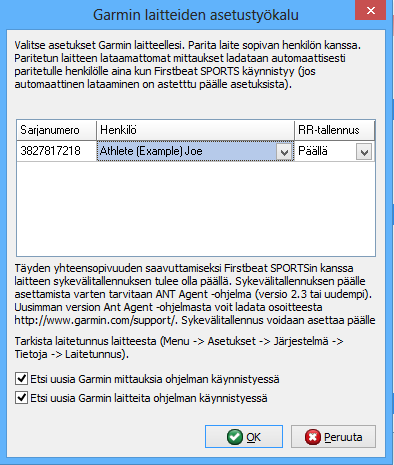 Garmin laitteiden asetustyökalu

Valitse asetukset Garmin laitteellesi. Parita laite sopivan henkilön kanssa. Paritetun laitteen lataamattomat mittaukset ladataan automaattisesti paritetulle henkilölle aina kun Firstbeat SPORTS käynnistyy (jos automaattinen lataaminen on astetttu päälle asetuksista).

| Sarjanumero | Henkilö | RR-tallennus |
|---|---|---|
| 3827817218 | Athlete (Example) Joe | Päällä |

Täyden yhteensopivuuden saavuttamiseksi Firstbeat SPORTSin kanssa laitteen sykevälitallennuksen tulee olla päällä. Sykevälitallennuksen päälle asettamista varten tarvitaan ANT Agent -ohjelma (versio 2.3 tai uudempi). Uusimman version Ant Agent -ohjelmasta voit ladata osoitteesta http://www.garmin.com/support/. Sykevälitallennus voidaan asettaa päälle

Tarkista laitetunnus laitteesta (Menu -> Asetukset -> Järjestelmä -> Tietoja -> Laitetunnus).

Etsi uusia Garmin mittauksia ohjelman käynnistyessä
Etsi uusia Garmin laitteita ohjelman käynnistyessä

OK
Peruuta